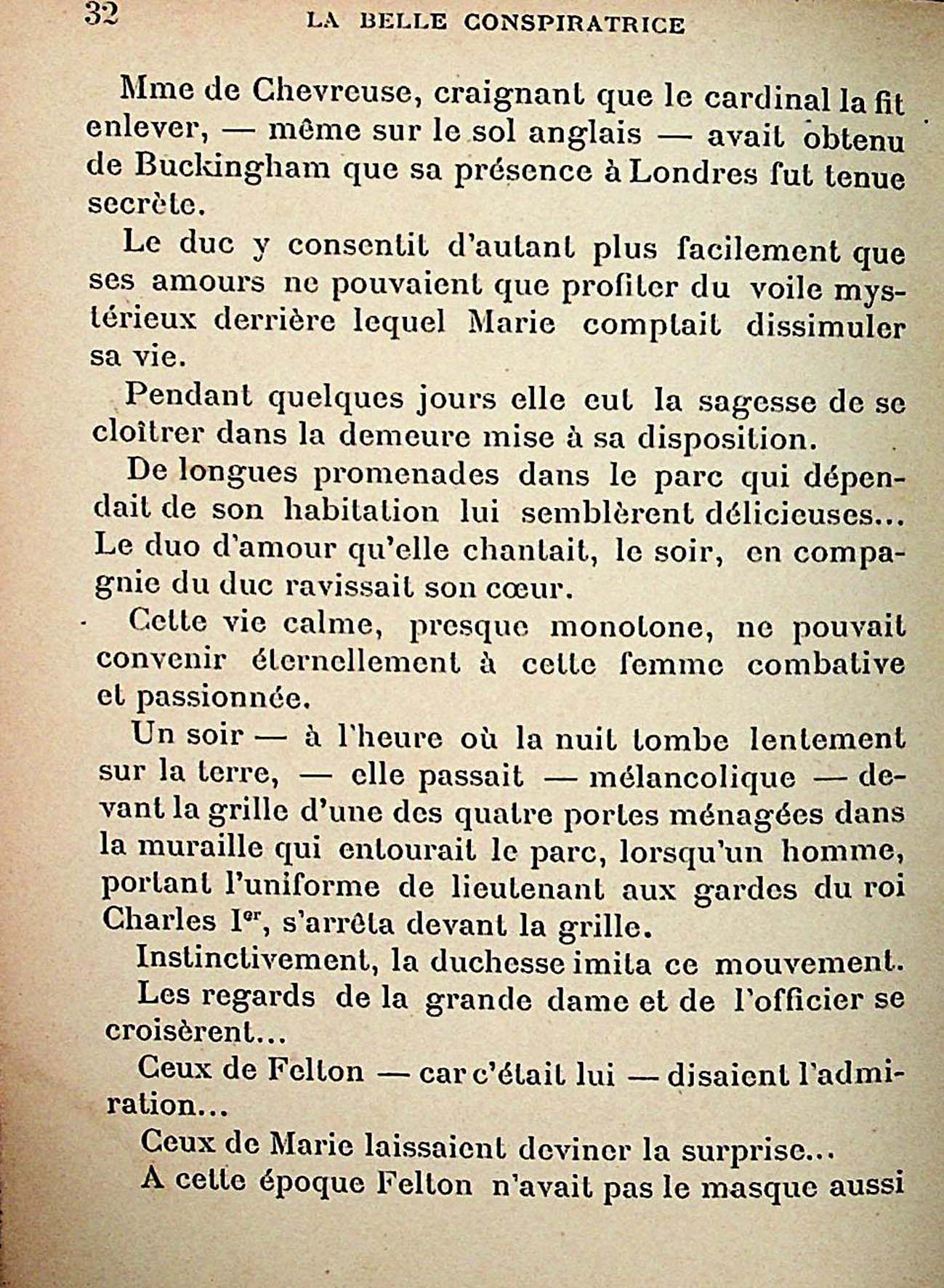 32 LA BELLE CONSPIRATRICE

Mme de Chevreuse, craignant que le cardinal la fit enlever, — même sur le sol anglais — avait obtenu de Buckingham que sa présence à Londres fut tenue secrète.

Le duc y consentit d'autant plus facilement que ses amours ne pouvaient que profiter du voile mystérieux derrière lequel Marie comptait dissimuler sa vie.

Pendant quelques jours elle eut la sagesse de se cloîtrer dans la demeure mise à sa disposition.

De longues promenades dans le parc qui dépendait de son habitation lui semblèrent délicieuses... Le duo d'amour qu'elle chantait, le soir, en compagnie du duc ravissait son cœur.

Cette vie calme, presque monotone, ne pouvait convenir éternellement à cette femme combative et passionnée.

Un soir — à l'heure où la nuit tombe lentement sur la terre, — elle passait — mélancolique — devant la grille d'une des quatre portes ménagées dans la muraille qui entourait le parc, lorsqu'un homme, portant l'uniforme de lieutenant aux gardes du roi Charles Ier, s'arrêta devant la grille.

Instinctivement, la duchesse imita ce mouvement.

Les regards de la grande dame et de l'officier se croisèrent...

Ceux de Felton — car c'était lui — disaient l'admiration...

Ceux de Marie laissaient deviner la surprise...

A cette époque Felton n'avait pas le masque aussi